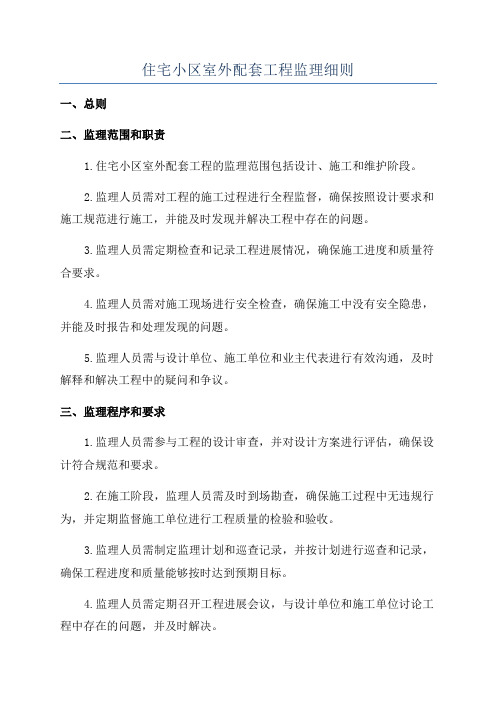 住宅小区室外配套工程监理细则

一、总则

二、监理范围和职责

1.住宅小区室外配套工程的监理范围包括设计、施工和维护阶段。

2.监理人员需对工程的施工过程进行全程监督，确保按照设计要求和施工规范进行施工，并能及时发现并解决工程中存在的问题。

3.监理人员需定期检查和记录工程进展情况，确保施工进度和质量符合要求。

4.监理人员需对施工现场进行安全检查，确保施工中没有安全隐患，并能及时报告和处理发现的问题。

5.监理人员需与设计单位、施工单位和业主代表进行有效沟通，及时解释和解决工程中的疑问和争议。

三、监理程序和要求

1.监理人员需参与工程的设计审查，并对设计方案进行评估，确保设计符合规范和要求。

2.在施工阶段，监理人员需及时到场勘查，确保施工过程中无违规行为，并定期监督施工单位进行工程质量的检验和验收。

3.监理人员需制定监理计划和巡查记录，并按计划进行巡查和记录，确保工程进度和质量能够按时达到预期目标。

4.监理人员需定期召开工程进展会议，与设计单位和施工单位讨论工程中存在的问题，并及时解决。